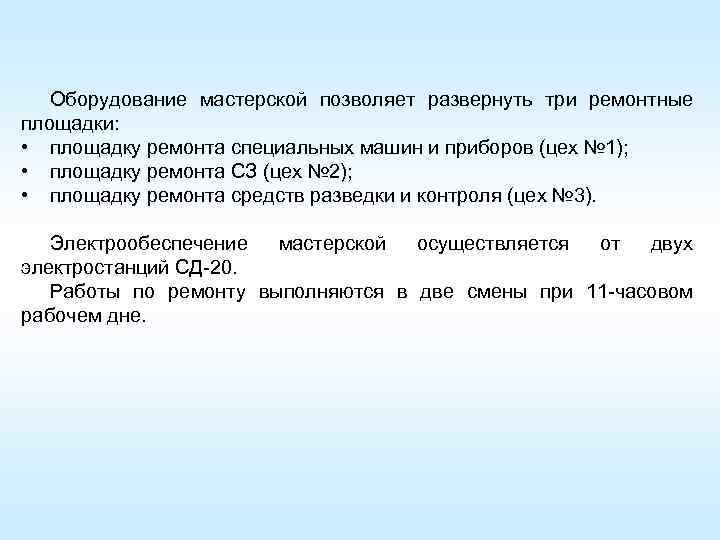 Оборудование мастерской позволяет развернуть три ремонтные площадки:
• площадку ремонта специальных машин и приборов (цех №1);
• площадку ремонта СЗ (цех №2);
• площадку ремонта средств разведки и контроля (цех №3).

Электрообеспечение мастерской осуществляется от двух электростанций СД-20.
Работы по ремонту выполняются в две смены при 11-часовом рабочем дне.